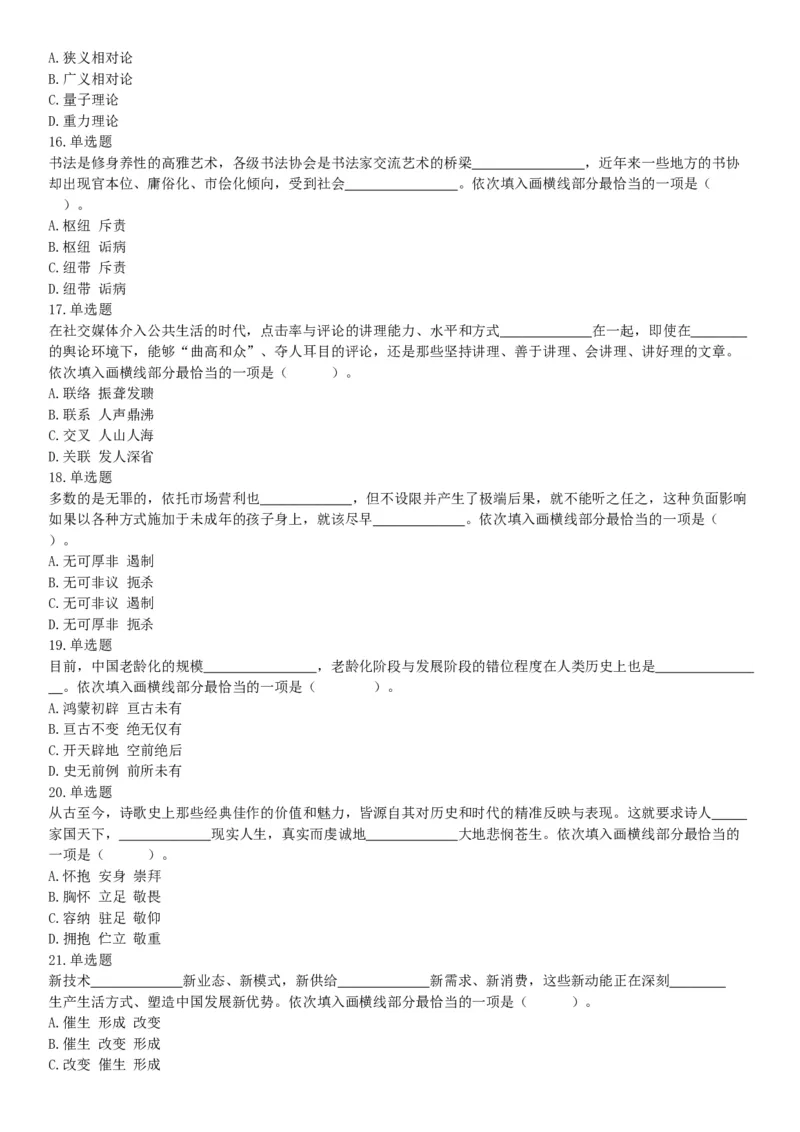 A. 狭义相对论
B. 广义相对论
C. 量子理论
D. 重力理论
16. 单选题
书法是修身养性的高雅艺术，各级书法协会是书法家交流艺术的桥梁________________，近年来一些地方的书协却出现官本位、庸俗化、市侩化倾向，受到社会________________。依次填入画横线部分最恰当的一项是（　　）。
A. 枢纽 斥责
B. 枢纽 诟病
C. 纽带 斥责
D. 纽带 诟病
17. 单选题
在社交媒体介入公共生活的时代，点击率与评论的讲理能力、水平和方式_____________在一起，即使在________的舆论环境下，能够“曲高和众”、夺人耳目的评论，还是那些坚持讲理、善于讲理、会讲理、讲好理的文章。依次填入画横线部分最恰当的一项是（　　）。
A. 联络 振聋发聩
B. 联系 人声鼎沸
C. 交叉 人山人海
D. 关联 发人深省
18. 单选题
多数的是无罪的，依托市场营利也_____________，但不设限并产生了极端后果，就不能听之任之，这种负面影响如果以各种方式施加于未成年的孩子身上，就该尽早_____________。依次填入画横线部分最恰当的一项是（　　）。
A. 无可厚非 遏制
B. 无可非议 扼杀
C. 无可非议 遏制
D. 无可厚非 扼杀
19. 单选题
目前，中国老龄化的规模________________，老龄化阶段与发展阶段的错位程度在人类历史上也是________________。依次填入画横线部分最恰当的一项是（　　）。
A. 鸿蒙初辟 亘古未有
B. 亘古不变 绝无仅有
C. 开天辟地 空前绝后
D. 史无前例 前所未有
20. 单选题
从古至今，诗歌史上那些经典佳作的价值和魅力，皆源自其对历史和时代的精准反映与表现。这就要求诗人_____家国天下，_____________现实人生，真实而虔诚地_____________大地悲悯苍生。依次填入画横线部分最恰当的一项是（　　）。
A. 怀抱 安身 崇拜
B. 胸怀 立足 敬畏
C. 容纳 驻足 敬仰
D. 拥抱 伫立 敬重
21. 单选题
新技术_____________新业态、新模式，新供给_____________新需求、新消费，这些新动能正在深刻________生产生活方式、塑造中国发展新优势。依次填入画横线部分最恰当的一项是（　　）。
A. 催生 形成 改变
B. 催生 改变 形成
C. 改变 催生 形成